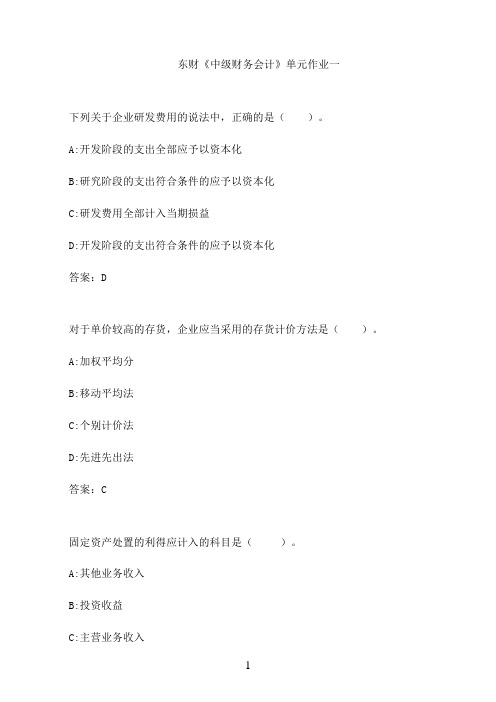 东财《中级财务会计》单元作业一

下列关于企业研发费用的说法中，正确的是（　　）。

A:开发阶段的支出全部应予以资本化

B:研究阶段的支出符合条件的应予以资本化

C:研发费用全部计入当期损益

D:开发阶段的支出符合条件的应予以资本化

答案：D

对于单价较高的存货，企业应当采用的存货计价方法是（　　）。

A:加权平均分

B:移动平均法

C:个别计价法

D:先进先出法

答案：C

固定资产处置的利得应计入的科目是（　　）。

A:其他业务收入

B:投资收益

C:主营业务收入

1